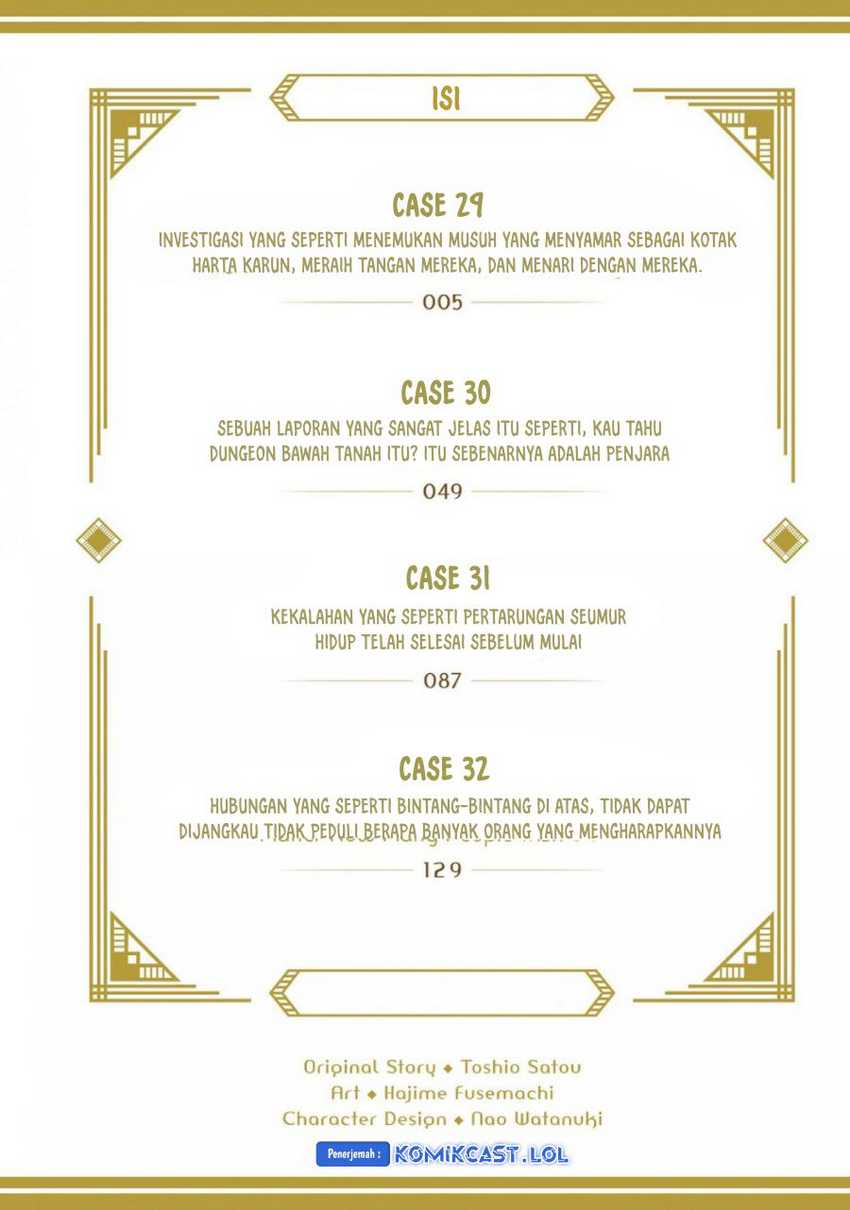 ISI

CASE 29

INVESTIGASI YANG SEPERTI MENEMUKAN MUSUH YANG MENYAMAR SEBAGAI KOTAK HARTA KARUN, MERAIH TANGAN MEREKA, DAN MENARI DENGAN MEREKA.

005

CASE 30

SEBUAH LAPORAN YANG SANGAT JELAS ITU SEPERTI, KAU TAHU DUNGEON BAWAH TANAH ITU? ITU SEBENARNYA ADALAH PENJARA

049

CASE 31

KEKALAHAN YANG SEPERTI PERTARUNGAN SEUMUR HIDUP TELAH SELESAI SEBELUM MULAI

087

CASE 32

HUBUNGAN YANG SEPERTI BINTANG-BINTANG DI ATAS, TIDAK DAPAT DIJANGKAU TIDAK PEDULI BERAPA BANYAK ORANG YANG MENGHARAPKANNYA

129

Original Story ◆ Toshio Satou
Art ◆ Hajime Fusemachi
Character Design ◆ Nao Watanuki

Penerjemah : KOMIKCAST.LOL